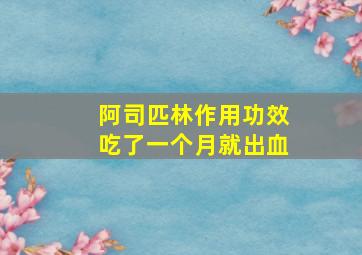 阿司匹林作用功效
吃了一个月就出血